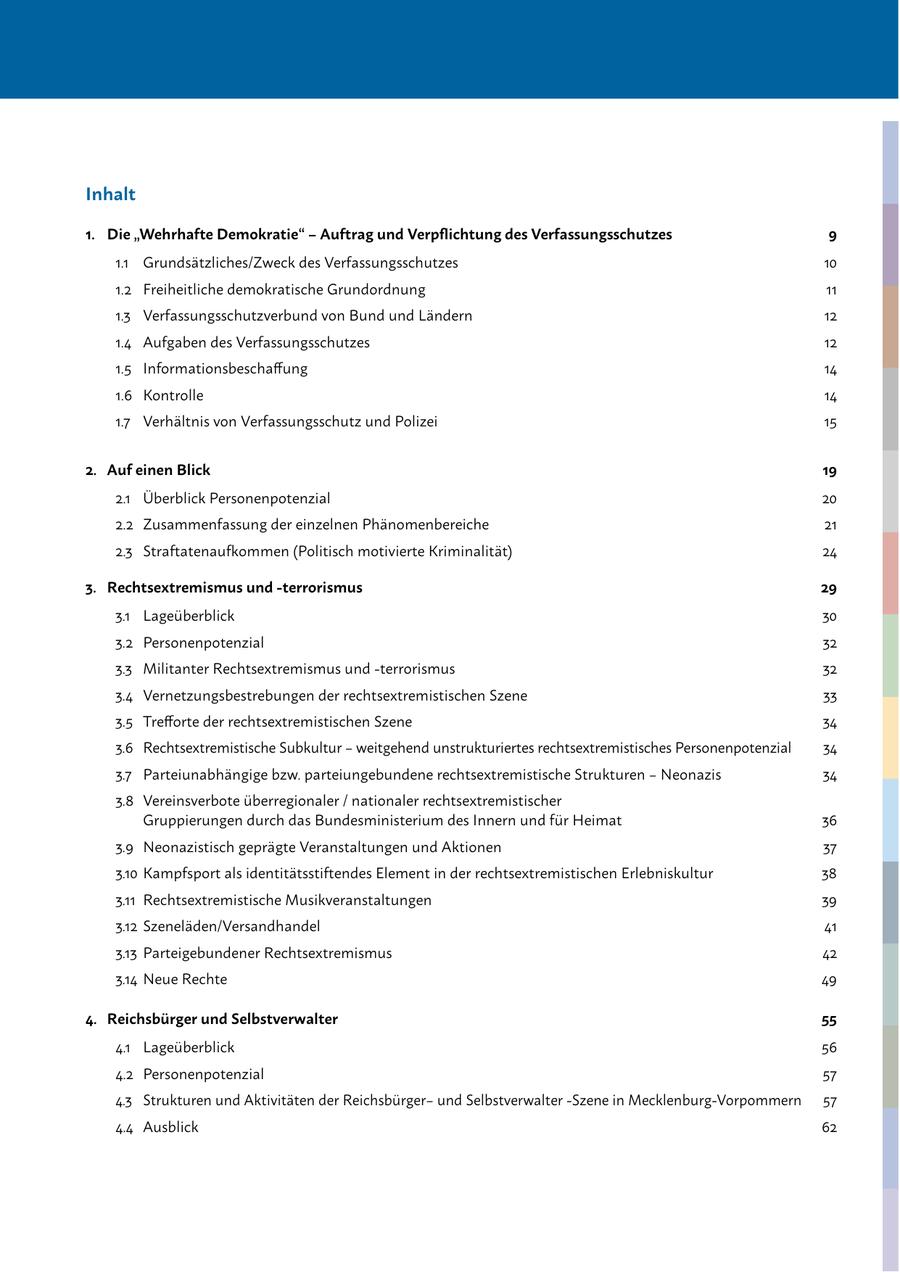 Inhalt

1. Die „Wehrhafte Demokratie“ – Auftrag und Verpflichtung des Verfassungsschutzes 9
1.1 Grundsätzliches/Zweck des Verfassungsschutzes 10
1.2 Freiheitliche demokratische Grundordnung 11
1.3 Verfassungsschutzverbund von Bund und Ländern 12
1.4 Aufgaben des Verfassungsschutzes 12
1.5 Informationsbeschaffung 14
1.6 Kontrolle 14
1.7 Verhältnis von Verfassungsschutz und Polizei 15

2. Auf einen Blick 19
2.1 Überblick Personenpotenzial 20
2.2 Zusammenfassung der einzelnen Phänomenbereiche 21
2.3 Straftatenaufkommen (Politisch motivierte Kriminalität) 24

3. Rechtsextremismus und -terrorismus 29
3.1 Lageüberblick 30
3.2 Personenpotenzial 32
3.3 Militanter Rechtsextremismus und -terrorismus 32
3.4 Vernetzungsbestrebungen der rechtsextremistischen Szene 33
3.5 Trefforte der rechtsextremistischen Szene 34
3.6 Rechtsextremistische Subkultur – weitgehend unstrukturiertes rechtsextremistisches Personenpotenzial 34
3.7 Parteiunabhängige bzw. parteiungebundene rechtsextremistische Strukturen – Neonazis 34
3.8 Vereinsverbote überregionaler / nationaler rechtsextremistischer Gruppierungen durch das Bundesministerium des Innern und für Heimat 36
3.9 Neonazistisch geprägte Veranstaltungen und Aktionen 37
3.10 Kampfsport als identitätsstiftendes Element in der rechtsextremistischen Erlebniskultur 38
3.11 Rechtsextremistische Musikveranstaltungen 39
3.12 Szeneläden/Versandhandel 41
3.13 Parteigebundener Rechtsextremismus 42
3.14 Neue Rechte 49

4. Reichsbürger und Selbstverwalter 55
4.1 Lageüberblick 56
4.2 Personenpotenzial 57
4.3 Strukturen und Aktivitäten der Reichsbürger– und Selbstverwalter -Szene in Mecklenburg-Vorpommern 57
4.4 Ausblick 62